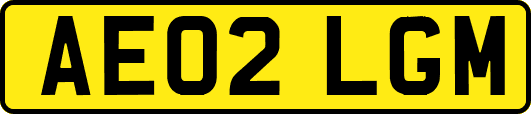 AE02 LGM